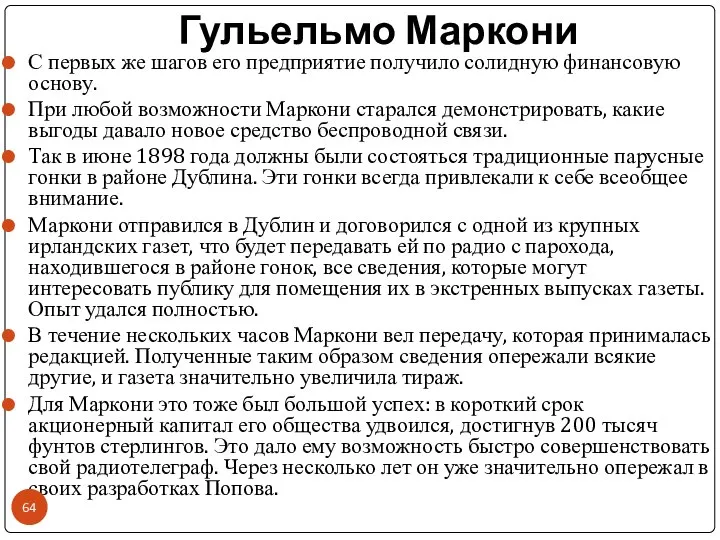 Гульельмо Маркони

С первых же шагов его предприятие получило солидную финансовую основу.

При любой возможности Маркони старался демонстрировать, какие выгоды давало новое средство беспроводной связи.

Так в июне 1898 года должны были состояться традиционные парусные гонки в районе Дублина. Эти гонки всегда привлекали к себе всеобщее внимание.

Маркони отправился в Дублин и договорился с одной из крупных ирландских газет, что будет передавать ей по радио с парохода, находившегося в районе гонок, все сведения, которые могут интересовать публику для помещения их в экстренных выпусках газеты. Опыт удался полностью.

В течение нескольких часов Маркони вел передачу, которая принималась редакцией. Полученные таким образом сведения опережали всякие другие, и газета значительно увеличила тираж.

Для Маркони это тоже был большой успех: в короткий срок акционерный капитал его общества удвоился, достигнув 200 тысяч фунтов стерлингов. Это дало ему возможность быстро совершенствовать свой радиотелеграф. Через несколько лет он уже значительно опережал в своих разработках Попова.

64